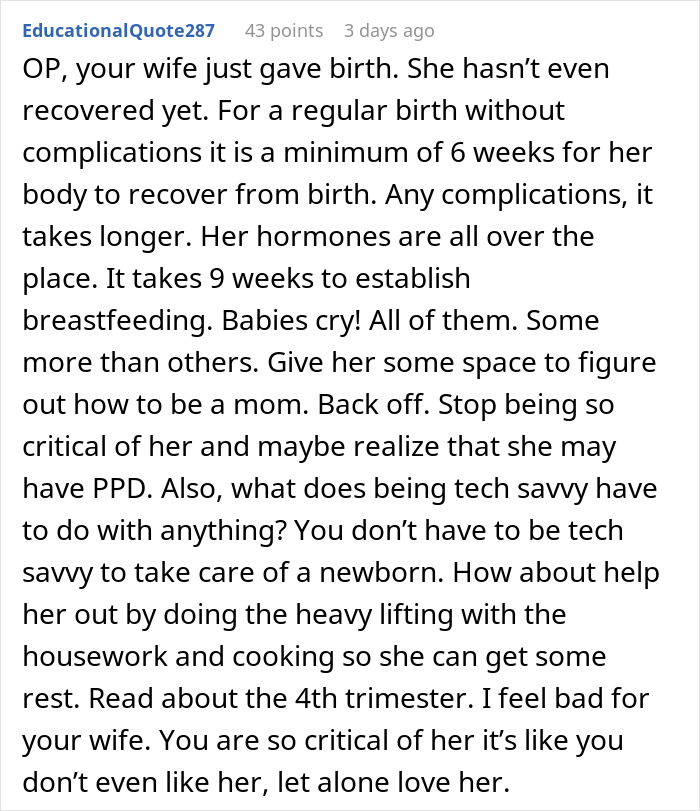 EducationalQuote287 43 points 3 days ago

OP, your wife just gave birth. She hasn’t even recovered yet. For a regular birth without complications it is a minimum of 6 weeks for her body to recover from birth. Any complications, it takes longer. Her hormones are all over the place. It takes 9 weeks to establish breastfeeding. Babies cry! All of them. Some more than others. Give her some space to figure out how to be a mom. Back off. Stop being so critical of her and maybe realize that she may have PPD. Also, what does being tech savvy have to do with anything? You don’t have to be tech savvy to take care of a newborn. How about help her out by doing the heavy lifting with the housework and cooking so she can get some rest. Read about the 4th trimester. I feel bad for your wife. You are so critical of her it’s like you don’t even like her, let alone love her.